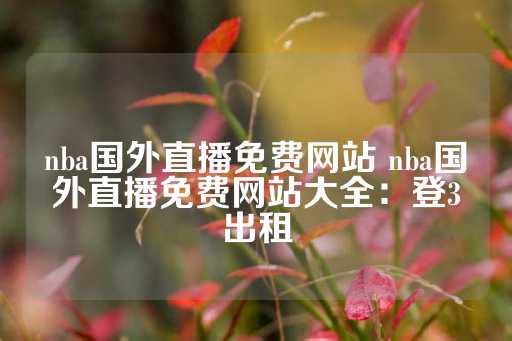 nba国外直播免费网站 nba国外直播免费网站大全：登3出租